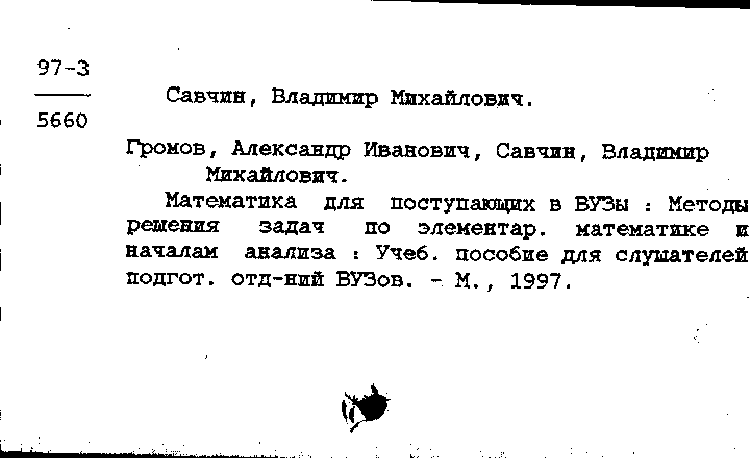 97-3
5660

Савчин, Владимир Михайлович.

Громов, Александр Иванович, Савчин, Владимир Михайлович.

Математика для поступающих в ВУЗы : Методы решения задач по элементар. математике и началам анализа : Учеб. пособие для слушателей подгот. отд-ний ВУЗов. - М., 1997.